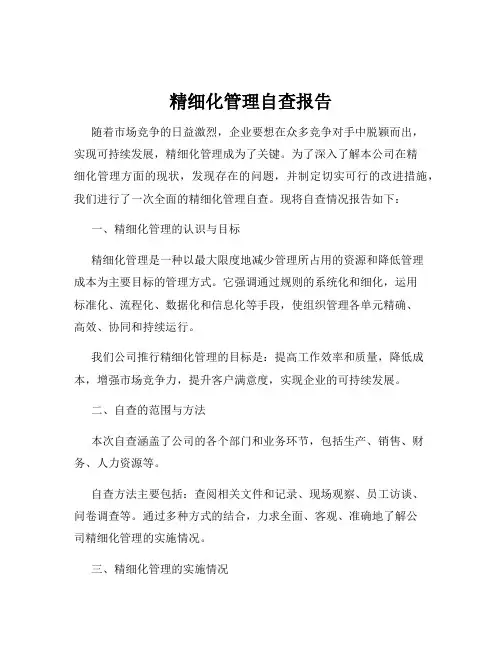 精细化管理自查报告

随着市场竞争的日益激烈，企业要想在众多竞争对手中脱颖而出，实现可持续发展，精细化管理成为了关键。为了深入了解本公司在精细化管理方面的现状，发现存在的问题，并制定切实可行的改进措施，我们进行了一次全面的精细化管理自查。现将自查情况报告如下：

一、精细化管理的认识与目标

精细化管理是一种以最大限度地减少管理所占用的资源和降低管理成本为主要目标的管理方式。它强调通过规则的系统化和细化，运用标准化、流程化、数据化和信息化等手段，使组织管理各单元精确、高效、协同和持续运行。

我们公司推行精细化管理的目标是：提高工作效率和质量，降低成本，增强市场竞争力，提升客户满意度，实现企业的可持续发展。

二、自查的范围与方法

本次自查涵盖了公司的各个部门和业务环节，包括生产、销售、财务、人力资源等。

自查方法主要包括：查阅相关文件和记录、现场观察、员工访谈、问卷调查等。通过多种方式的结合，力求全面、客观、准确地了解公司精细化管理的实施情况。

三、精细化管理的实施情况